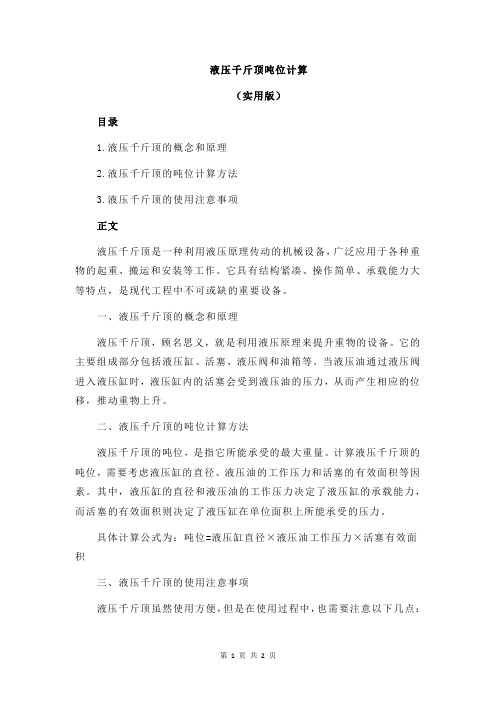 液压千斤顶吨位计算

（实用版）

目录

1.液压千斤顶的概念和原理

2.液压千斤顶的吨位计算方法

3.液压千斤顶的使用注意事项

正文

液压千斤顶是一种利用液压原理传动的机械设备，广泛应用于各种重物的起重、搬运和安装等工作。它具有结构紧凑、操作简单、承载能力大等特点，是现代工程中不可或缺的重要设备。

一、液压千斤顶的概念和原理

液压千斤顶，顾名思义，就是利用液压原理来提升重物的设备。它的主要组成部分包括液压缸、活塞、液压阀和油箱等。当液压油通过液压阀进入液压缸时，液压缸内的活塞会受到液压油的压力，从而产生相应的位移，推动重物上升。

二、液压千斤顶的吨位计算方法

液压千斤顶的吨位，是指它所能承受的最大重量。计算液压千斤顶的吨位，需要考虑液压缸的直径、液压油的工作压力和活塞的有效面积等因素。其中，液压缸的直径和液压油的工作压力决定了液压缸的承载能力，而活塞的有效面积则决定了液压缸在单位面积上所能承受的压力。

具体计算公式为：吨位=液压缸直径×液压油工作压力×活塞有效面积

三、液压千斤顶的使用注意事项

液压千斤顶虽然使用方便，但是在使用过程中，也需要注意以下几点：

第 1 页 共 2 页